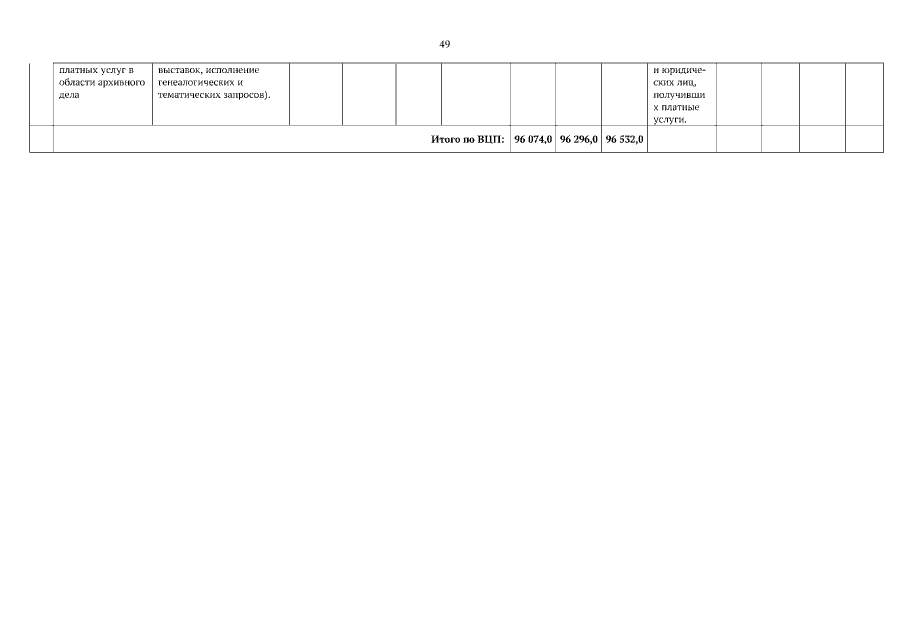 49

|  | платных услуг в области архивного дела | выставок, исполнение генеалогических и тематических запросов). |  |  |  |  |  |  |  | и юридических лиц, получивших платные услуги. |  |  |  |  |
|---|---|---|---|---|---|---|---|---|---|---|---|---|---|---|
|  | Итого по ВЦП: |  |  |  |  |  | 96 074,0 | 96 296,0 | 96 532,0 |  |  |  |  |  |